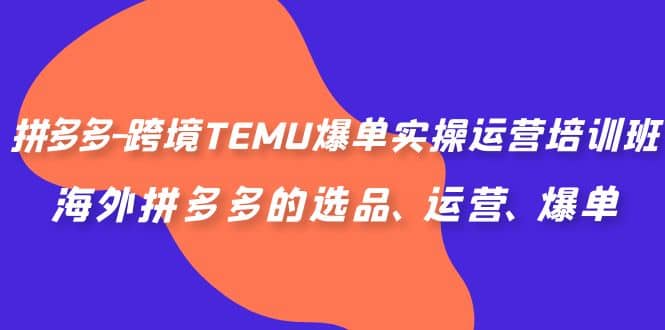 拼多多-跨境TEMU爆单实操运营培训班
海外拼多多的选品、运营、爆单